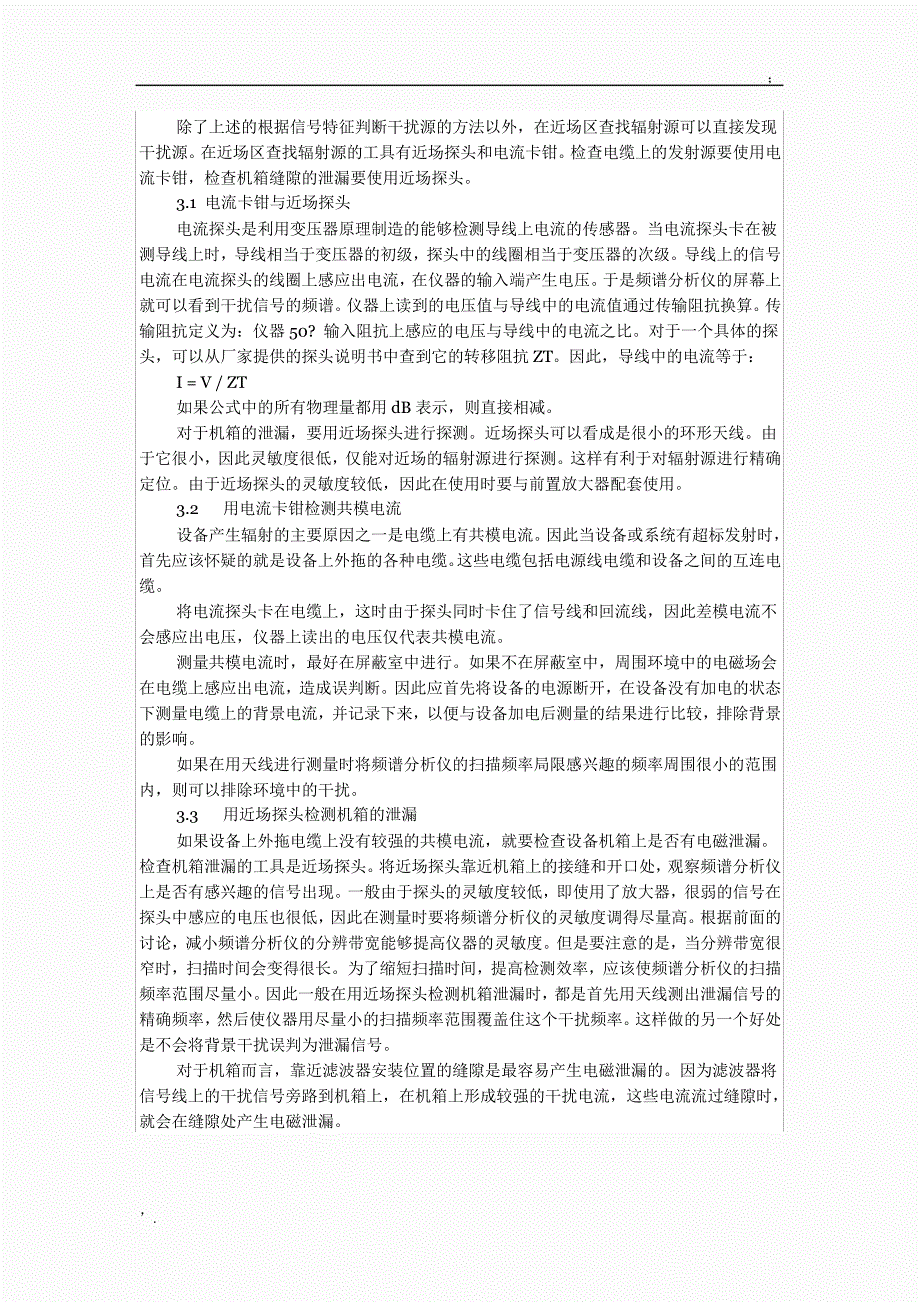 :

除了上述的根据信号特征判断干扰源的方法以外，在近场区查找辐射源可以直接发现干扰源。在近场区查找辐射源的工具有近场探头和电流卡钳。检查电缆上的发射源要使用电流卡钳，检查机箱缝隙的泄漏要使用近场探头。

3.1 电流卡钳与近场探头

电流探头是利用变压器原理制造的能够检测导线上电流的传感器。当电流探头卡在被测导线上时，导线相当于变压器的初级，探头中的线圈相当于变压器的次级。导线上的信号电流在电流探头的线圈上感应出电流，在仪器的输入端产生电压。于是频谱分析仪的屏幕上就可以看到干扰信号的频谱。仪器上读到的电压值与导线中的电流值通过传输阻抗换算。传输阻抗定义为：仪器 50? 输入阻抗上感应的电压与导线中的电流之比。对于一个具体的探头，可以从厂家提供的探头说明书中查到它的转移阻抗 ZT。因此，导线中的电流等于：

I = V / ZT

如果公式中的所有物理量都用 dB 表示，则直接相减。

对于机箱的泄漏，要用近场探头进行探测。近场探头可以看成是很小的环形天线。由于它很小，因此灵敏度很低，仅能对近场的辐射源进行探测。这样有利于对辐射源进行精确定位。由于近场探头的灵敏度较低，因此在使用时要与前置放大器配套使用。

3.2 用电流卡钳检测共模电流

设备产生辐射的主要原因之一是电缆上有共模电流。因此当设备或系统有超标发射时，首先应该怀疑的就是设备上外拖的各种电缆。这些电缆包括电源线电缆和设备之间的互连电缆。

将电流探头卡在电缆上，这时由于探头同时卡住了信号线和回流线，因此差模电流不会感应出电压，仪器上读出的电压仅代表共模电流。

测量共模电流时，最好在屏蔽室中进行。如果不在屏蔽室中，周围环境中的电磁场会在电缆上感应出电流，造成误判断。因此应首先将设备的电源断开，在设备没有加电的状态下测量电缆上的背景电流，并记录下来，以便与设备加电后测量的结果进行比较，排除背景的影响。

如果在用天线进行测量时将频谱分析仪的扫描频率局限感兴趣的频率周围很小的范围内，则可以排除环境中的干扰。

3.3 用近场探头检测机箱的泄漏

如果设备上外拖电缆上没有较强的共模电流，就要检查设备机箱上是否有电磁泄漏。检查机箱泄漏的工具是近场探头。将近场探头靠近机箱上的接缝和开口处，观察频谱分析仪上是否有感兴趣的信号出现。一般由于探头的灵敏度较低，即使用了放大器，很弱的信号在探头中感应的电压也很低，因此在测量时要将频谱分析仪的灵敏度调得尽量高。根据前面的讨论，减小频谱分析仪的分辨带宽能够提高仪器的灵敏度。但是要注意的是，当分辨带宽很窄时，扫描时间会变得很长。为了缩短扫描时间，提高检测效率，应该使频谱分析仪的扫描频率范围尽量小。因此一般在用近场探头检测机箱泄漏时，都是首先用天线测出泄漏信号的精确频率，然后使仪器用尽量小的扫描频率范围覆盖住这个干扰频率。这样做的另一个好处是不会将背景干扰误判为泄漏信号。

对于机箱而言，靠近滤波器安装位置的缝隙是最容易产生电磁泄漏的。因为滤波器将信号线上的干扰信号旁路到机箱上，在机箱上形成较强的干扰电流，这些电流流过缝隙时，就会在缝隙处产生电磁泄漏。

, .